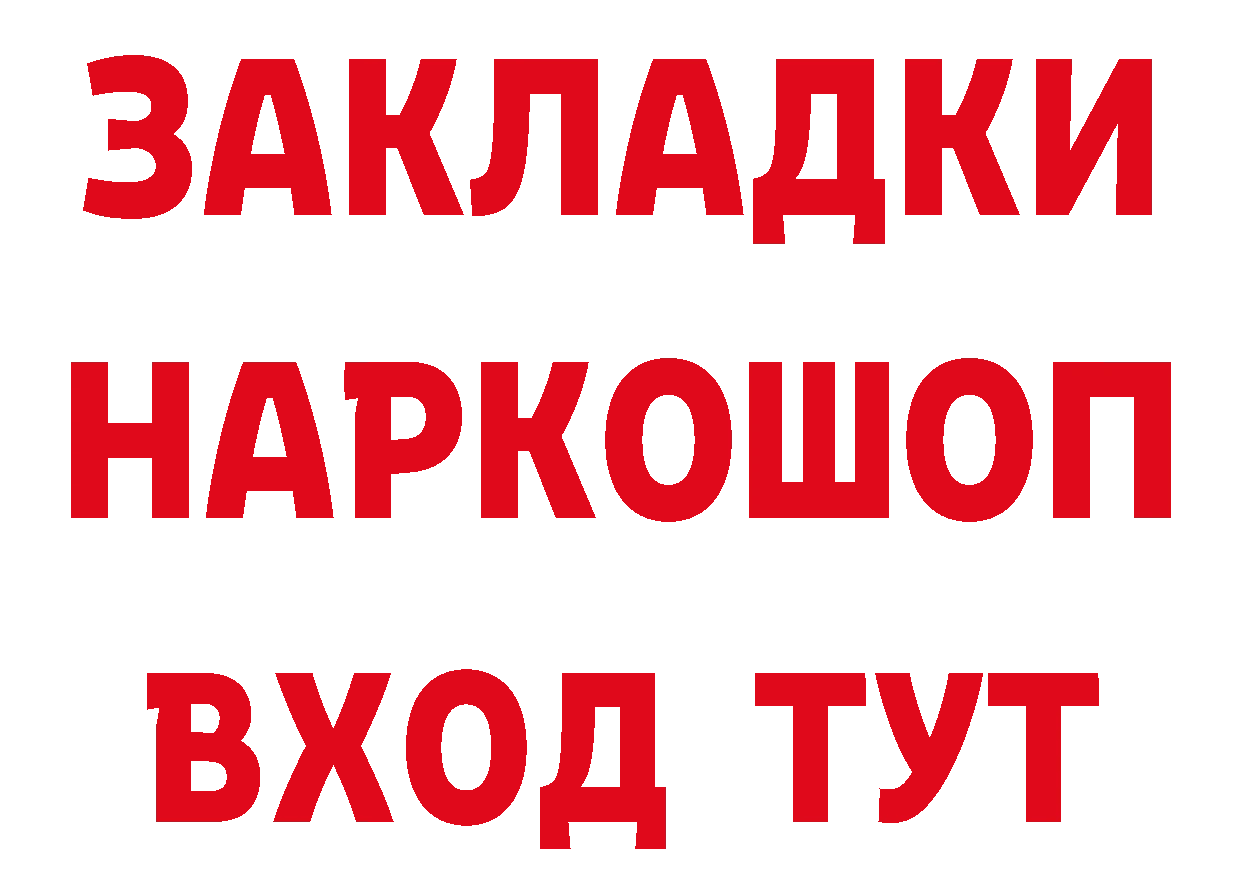 ЗАКЛАДКИ НАРКОШОП ВХОД ТУТ